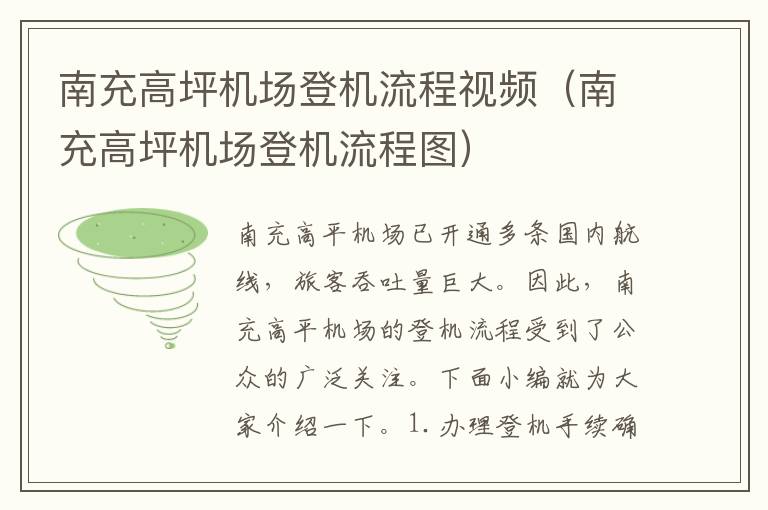 南充高坪机场登机流程视频（南充高坪机场登机流程图）

南充高平机场已开通多条国内航线，旅客吞吐量巨大。因此，南充高平机场的登机流程受到了公众的广泛关注。下面小编就为大家介绍一下。1. 办理登机手续确